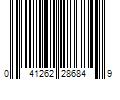 0 41262 28684 9